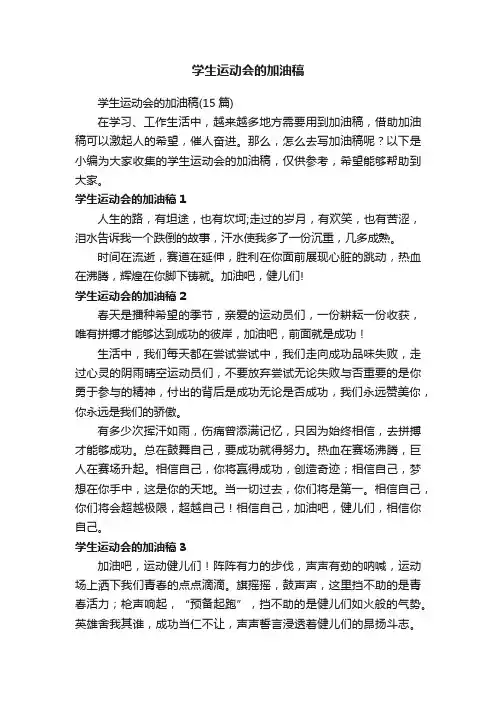 学生运动会的加油稿

学生运动会的加油稿(15 篇)

在学习、工作生活中，越来越多地方需要用到加油稿，借助加油稿可以激起人的希望，催人奋进。那么，怎么去写加油稿呢？以下是小编为大家收集的学生运动会的加油稿，仅供参考，希望能够帮助到大家。

学生运动会的加油稿 1

人生的路，有坦途，也有坎坷;走过的岁月，有欢笑，也有苦涩，泪水告诉我一个跌倒的故事，汗水使我多了一份沉重，几多成熟。

时间在流逝，赛道在延伸，胜利在你面前展现心脏的跳动，热血在沸腾，辉煌在你脚下铸就。加油吧，健儿们!

学生运动会的加油稿 2

春天是播种希望的季节，亲爱的运动员们，一份耕耘一份收获，唯有拼搏才能够达到成功的彼岸，加油吧，前面就是成功！

生活中，我们每天都在尝试尝试中，我们走向成功品味失败，走过心灵的阴雨晴空运动员们，不要放弃尝试无论失败与否重要的是你勇于参与的精神，付出的背后是成功无论是否成功，我们永远赞美你，你永远是我们的骄傲。

有多少次挥汗如雨，伤痛曾添满记忆，只因为始终相信，去拼搏才能够成功。总在鼓舞自己，要成功就得努力。热血在赛场沸腾，巨人在赛场升起。相信自己，你将赢得成功，创造奇迹；相信自己，梦想在你手中，这是你的天地。当一切过去，你们将是第一。相信自己，你们将会超越极限，超越自己！相信自己，加油吧，健儿们，相信你自己。

学生运动会的加油稿 3

加油吧，运动健儿们！阵阵有力的步伐，声声有劲的呐喊，运动场上洒下我们青春的点点滴滴。旗摇摇，鼓声声，这里挡不助的是青春活力；枪声响起，“预备起跑”，挡不助的是健儿们如火般的气势。英雄舍我其谁，成功当仁不让，声声誓言浸透着健儿们的昂扬斗志。